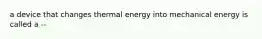 a device that changes thermal energy into mechanical energy is called a --